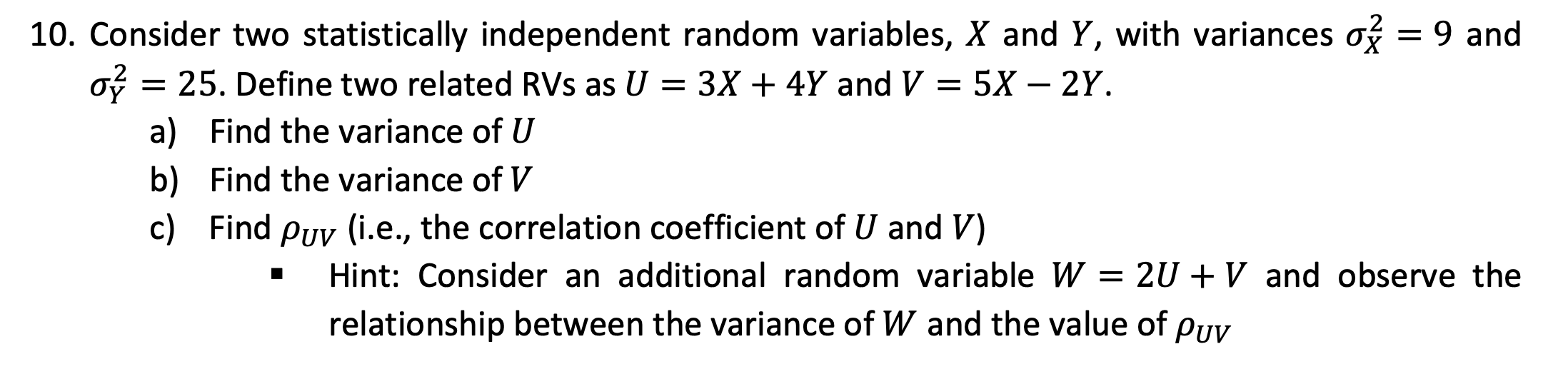 10. Consider two statistically independent random variables, $X$ and $Y$, with variances $\sigma_X^2 = 9$ and $\sigma_Y^2 = 25$. Define two related RVs as $U = 3X + 4Y$ and $V = 5X - 2Y$.

a) Find the variance of $U$

b) Find the variance of $V$

c) Find $\rho_{UV}$ (i.e., the correlation coefficient of $U$ and $V$)

▪ Hint: Consider an additional random variable $W = 2U + V$ and observe the relationship between the variance of $W$ and the value of $\rho_{UV}$